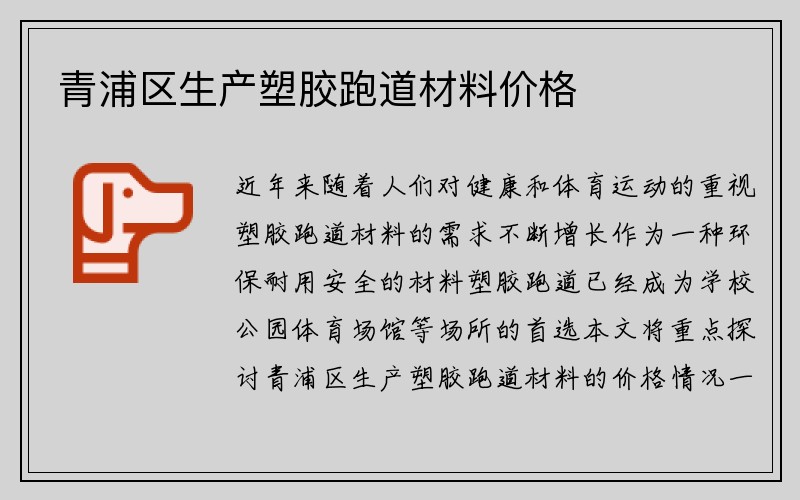 青浦区生产塑胶跑道材料价格

近年来随着人们对健康和体育运动的重视塑胶跑道材料的需求不断增长作为一种环保耐用安全的材料塑胶跑道已经成为学校公园体育场馆等场所的首选本文将重点探讨青浦区生产塑胶跑道材料的价格情况一